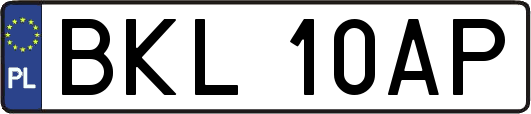 PL
BKL 10AP